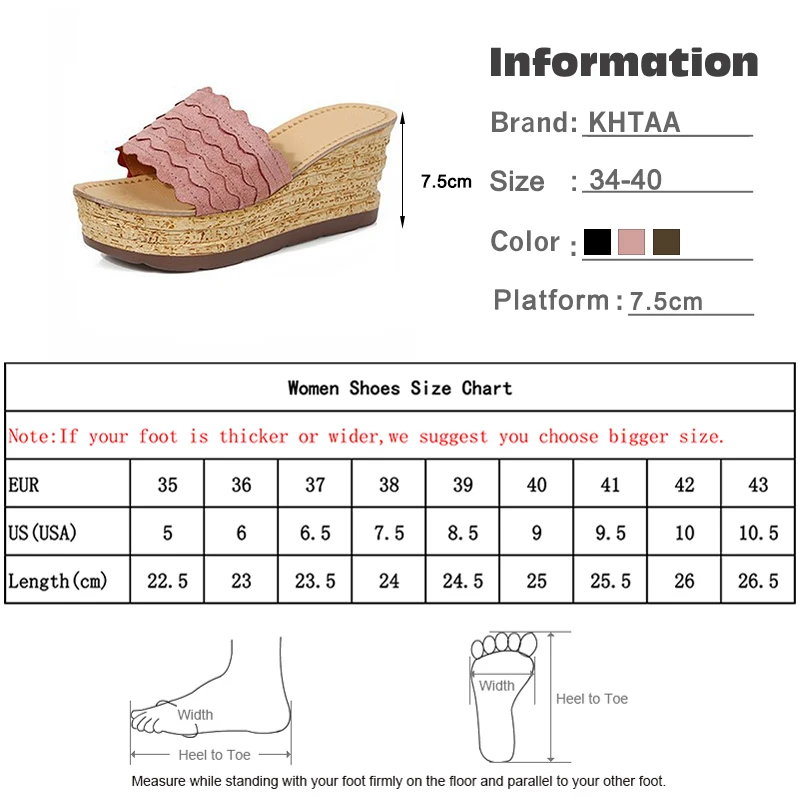 7.5cm

Information

Brand: KHTAA

Size : 34-40

Color :

Platform : 7.5cm

Women Shoes Size Chart

Note:If your foot is thicker or wider,we suggest you choose bigger size.

| EUR | 35 | 36 | 37 | 38 | 39 | 40 | 41 | 42 | 43 |
|---|---|---|---|---|---|---|---|---|---|
| US(USA) | 5 | 6 | 6.5 | 7.5 | 8.5 | 9 | 9.5 | 10 | 10.5 |
| Length(cm) | 22.5 | 23 | 23.5 | 24 | 24.5 | 25 | 25.5 | 26 | 26.5 |

Width

Heel to Toe

Width

Heel to Toe

Measure while standing with your foot firmly on the floor and parallel to your other foot.